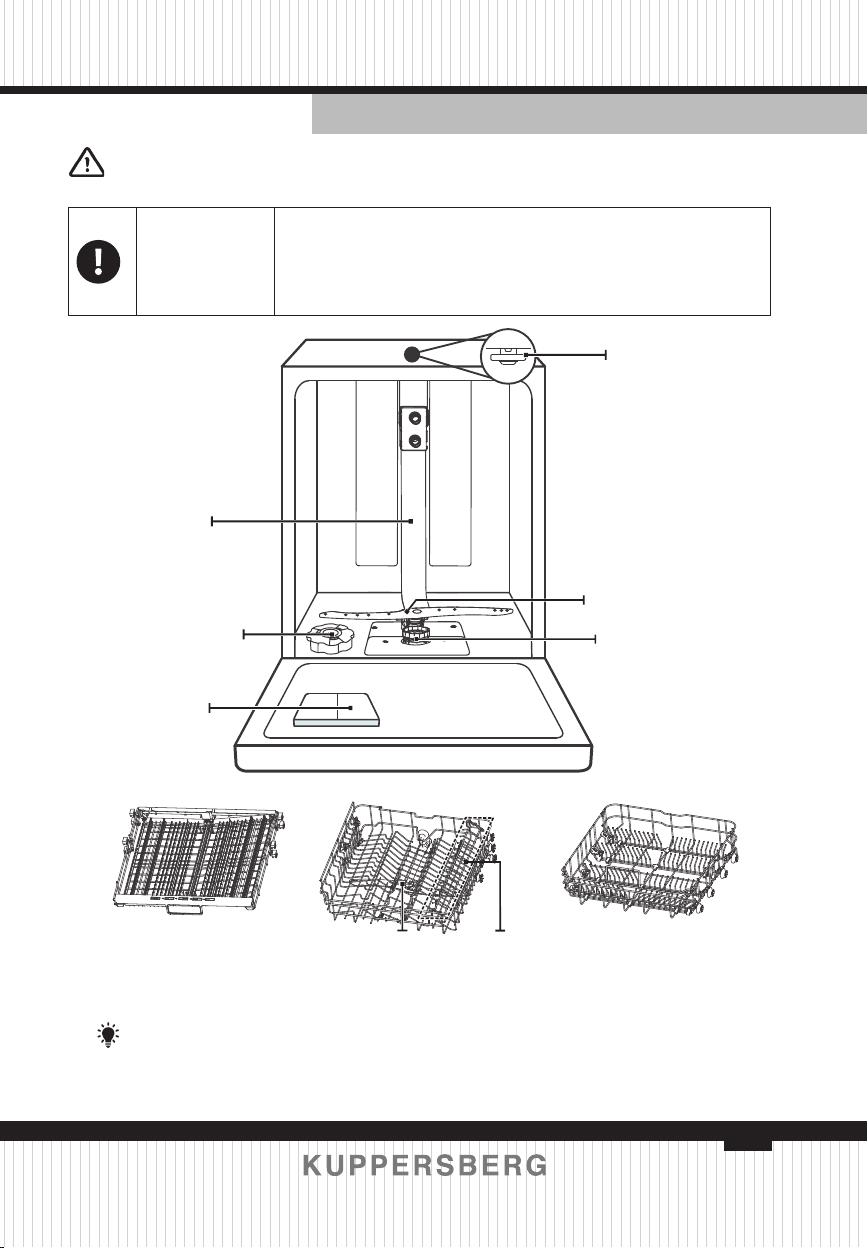 KUPPERSBERG